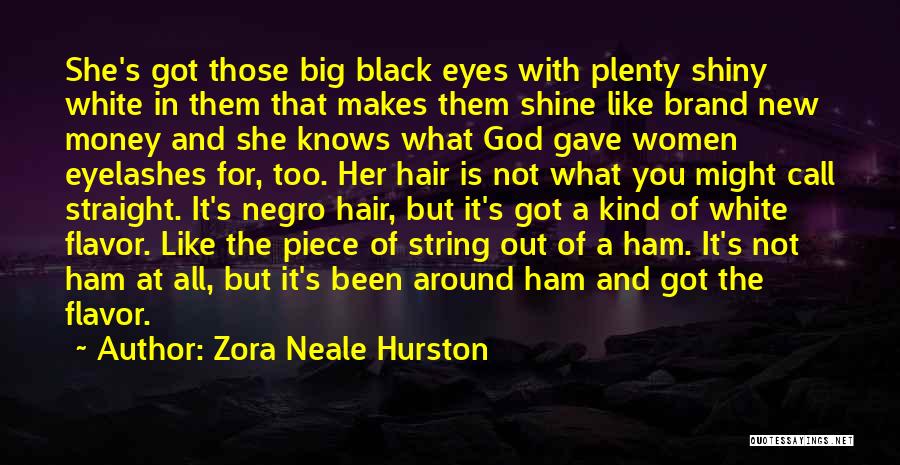 She's got those big black eyes with plenty shiny white in them that makes them shine like brand new money and she knows what God gave women eyelashes for, too. Her hair is not what you might call straight. It's negro hair, but it's got a kind of white flavor. Like the piece of string out of a ham. It's not ham at all, but it's been around ham and got the flavor.

~ Author: Zora Neale Hurston

QUOTESSAYINGS.NET